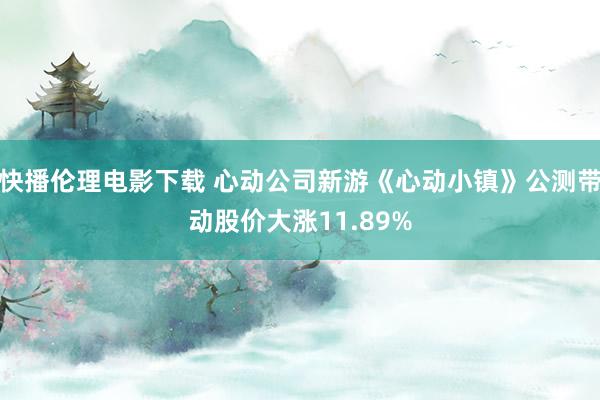 快播伦理电影下载 心动公司新游《心动小镇》公测带动股价大涨11.89%